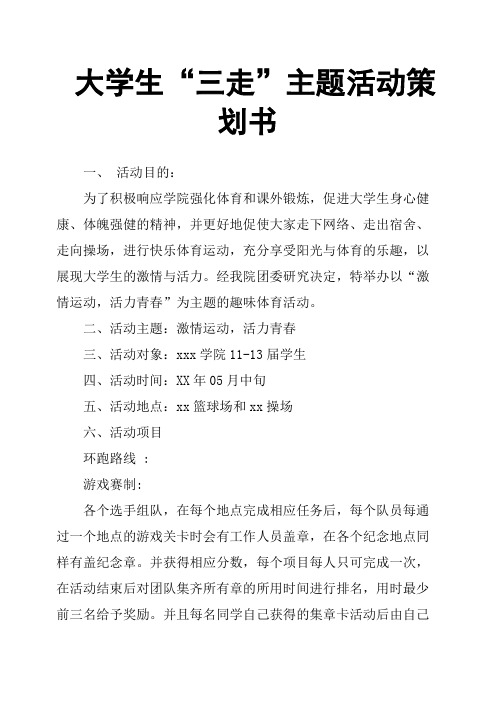 大学生“三走”主题活动策划书

一、 活动目的：

为了积极响应学院强化体育和课外锻炼，促进大学生身心健康、体魄强健的精神，并更好地促使大家走下网络、走出宿舍、走向操场，进行快乐体育运动，充分享受阳光与体育的乐趣，以展现大学生的激情与活力。经我院团委研究决定，特举办以“激情运动，活力青春”为主题的趣味体育活动。

二、活动主题：激情运动，活力青春

三、活动对象：xxx 学院 11-13 届学生

四、活动时间：XX 年 05 月中旬

五、活动地点：xx 篮球场和 xx 操场

六、活动项目

环跑路线 ：

游戏赛制：

各个选手组队，在每个地点完成相应任务后，每个队员每通过一个地点的游戏关卡时会有工作人员盖章，在各个纪念地点同样有盖纪念章。并获得相应分数，每个项目每人只可完成一次，在活动结束后对团队集齐所有章的所用时间进行排名，用时最少前三名给予奖励。并且每名同学自己获得的集章卡活动后由自己